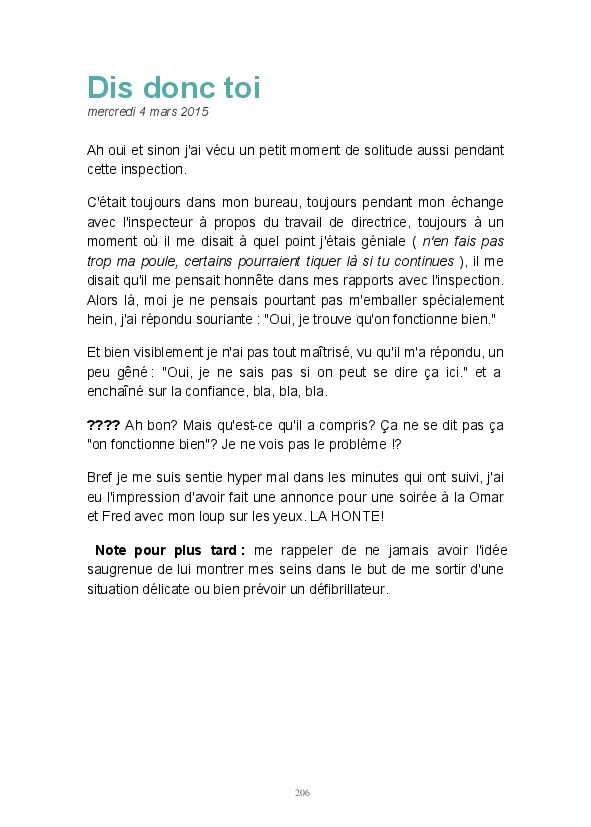 Dis donc toi
mercredi 4 mars 2015

Ah oui et sinon j'ai vécu un petit moment de solitude aussi pendant cette inspection.

C'était toujours dans mon bureau, toujours pendant mon échange avec l'inspecteur à propos du travail de directrice, toujours à un moment où il me disait à quel point j'étais géniale ( n'en fais pas trop ma poule, certains pourraient tiquer là si tu continues ), il me disait qu'il me pensait honnête dans mes rapports avec l'inspection. Alors là, moi je ne pensais pourtant pas m'emballer spécialement hein, j'ai répondu souriante : "Oui, je trouve qu'on fonctionne bien."

Et bien visiblement je n'ai pas tout maîtrisé, vu qu'il m'a répondu, un peu gêné : "Oui, je ne sais pas si on peut se dire ça ici." et a enchaîné sur la confiance, bla, bla, bla.

???? Ah bon? Mais qu'est-ce qu'il a compris? Ça ne se dit pas ça "on fonctionne bien"? Je ne vois pas le problème !?

Bref je me suis sentie hyper mal dans les minutes qui ont suivi, j'ai eu l'impression d'avoir fait une annonce pour une soirée à la Omar et Fred avec mon loup sur les yeux. LA HONTE!

Note pour plus tard : me rappeler de ne jamais avoir l'idée saugrenue de lui montrer mes seins dans le but de me sortir d'une situation délicate ou bien prévoir un défibrillateur.

206